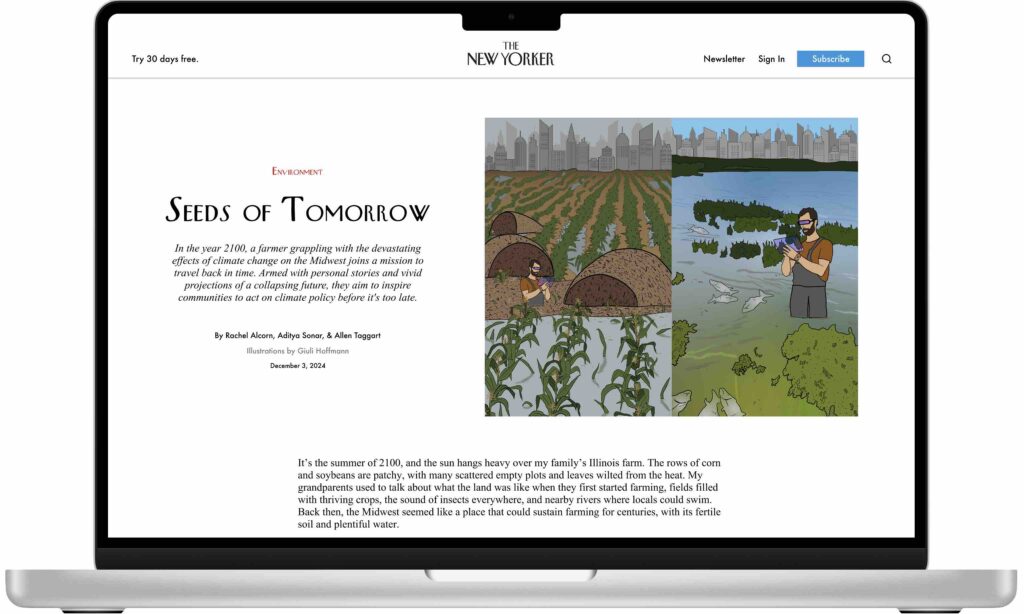 Try 30 days free.

THE NEW YORKER

Newsletter Sign In Subscribe

Environment

Seeds of Tomorrow

In the year 2100, a farmer grappling with the devastating effects of climate change on the Midwest joins a mission to travel back in time. Armed with personal stories and vivid projections of a collapsing future, they aim to inspire communities to act on climate policy before it's too late.

By Rachel Alcorn, Aditya Sonar, & Allen Taggart

Illustrations by Giuli Hoffmann

December 3, 2024

It's the summer of 2100, and the sun hangs heavy over my family's Illinois farm. The rows of corn and soybeans are patchy, with many scattered empty plots and leaves wilted from the heat. My grandparents used to talk about what the land was like when they first started farming, fields filled with thriving crops, the sound of insects everywhere, and nearby rivers where locals could swim. Back then, the Midwest seemed like a place that could sustain farming for centuries, with its fertile soil and plentiful water.